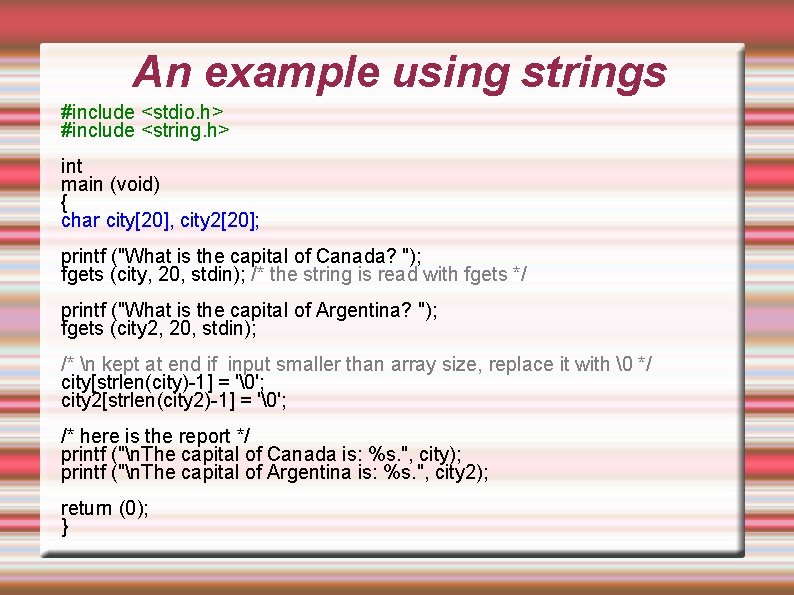 An example using strings

#include <stdio.h>
#include <string.h>

int
main (void)
{
char city[20], city2[20];

printf ("What is the capital of Canada? ");
fgets (city, 20, stdin); /* the string is read with fgets */

printf ("What is the capital of Argentina? ");
fgets (city2, 20, stdin);

/* \n kept at end if input smaller than array size, replace it with \0 */
city[strlen(city)-1] = '\0';
city2[strlen(city2)-1] = '\0';

/* here is the report */
printf ("\nThe capital of Canada is: %s.", city);
printf ("\nThe capital of Argentina is: %s.", city2);

return (0);
}